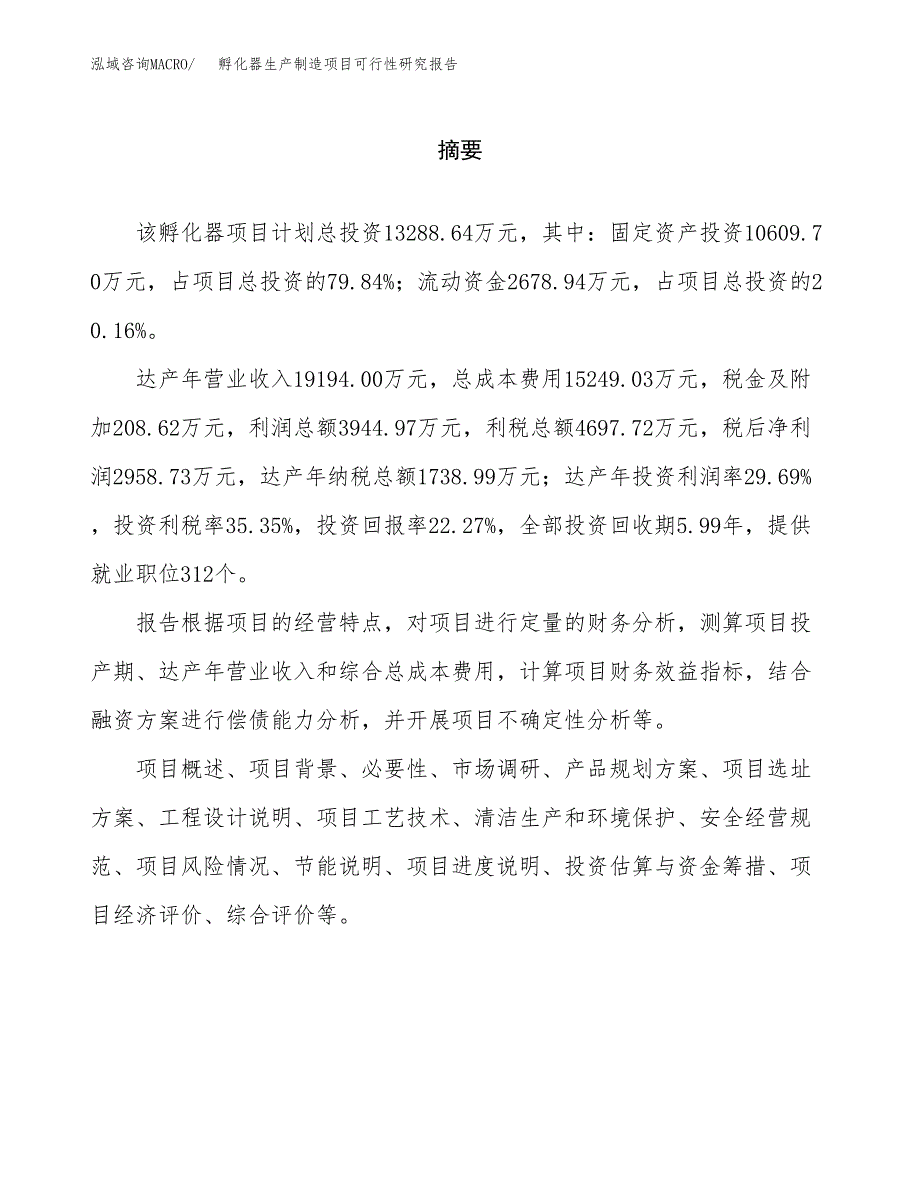 泓域咨询MACRO/　孵化器生产制造项目可行性研究报告

摘要

该孵化器项目计划总投资13288.64万元，其中：固定资产投资10609.70万元，占项目总投资的79.84%；流动资金2678.94万元，占项目总投资的20.16%。

达产年营业收入19194.00万元，总成本费用15249.03万元，税金及附加208.62万元，利润总额3944.97万元，利税总额4697.72万元，税后净利润2958.73万元，达产年纳税总额1738.99万元；达产年投资利润率29.69%，投资利税率35.35%，投资回报率22.27%，全部投资回收期5.99年，提供就业职位312个。

报告根据项目的经营特点，对项目进行定量的财务分析，测算项目投产期、达产年营业收入和综合总成本费用，计算项目财务效益指标，结合融资方案进行偿债能力分析，并开展项目不确定性分析等。

项目概述、项目背景、必要性、市场调研、产品规划方案、项目选址方案、工程设计说明、项目工艺技术、清洁生产和环境保护、安全经营规范、项目风险情况、节能说明、项目进度说明、投资估算与资金筹措、项目经济评价、综合评价等。